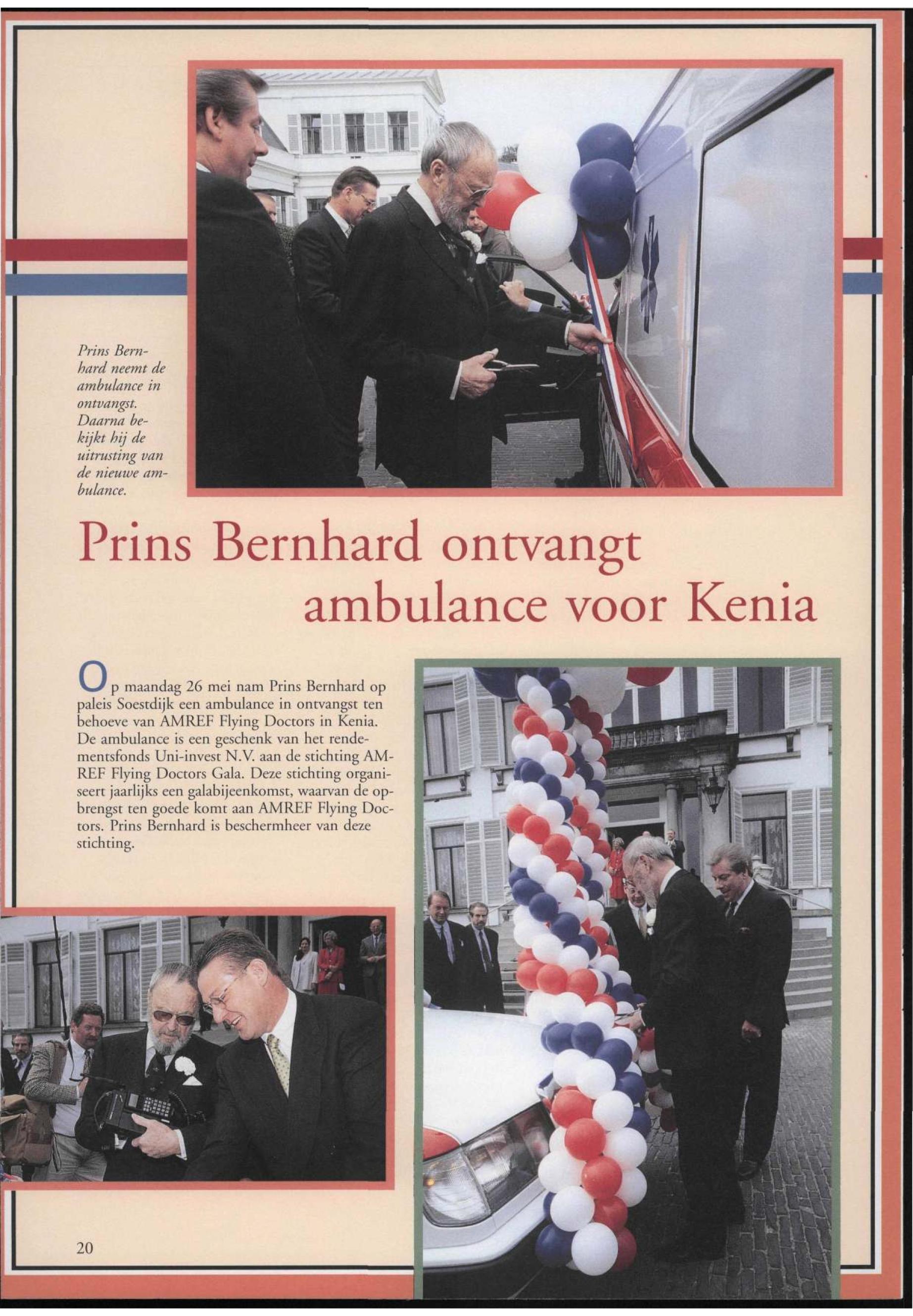 Prins Bernhard neemt de ambulance in ontvangst. Daarna bekijkt hij de uitrusting van de nieuwe ambulance.

Prins Bernhard ontvangt ambulance voor Kenia

Op maandag 26 mei nam Prins Bernhard op paleis Soestdijk een ambulance in ontvangst ten behoeve van AMREF Flying Doctors in Kenia. De ambulance is een geschenk van het rendementsfonds Uni-invest N.V. aan de stichting AMREF Flying Doctors Gala. Deze stichting organiseert jaarlijks een galabijeenkomst, waarvan de opbrengst ten goede komt aan AMREF Flying Doctors. Prins Bernhard is beschermheer van deze stichting.

20